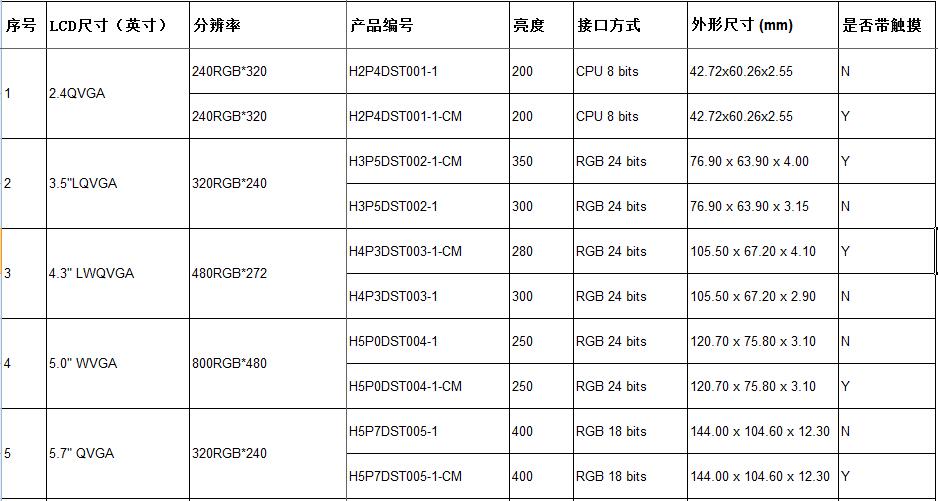 | 序号 | LCD尺寸（英寸） | 分辨率 | 产品编号 | 亮度 | 接口方式 | 外形尺寸 (mm) | 是否带触摸 |
|---|---|---|---|---|---|---|---|
| 1 | 2.4QVGA | 240RGB*320 | H2P4DST001-1 | 200 | CPU 8 bits | 42.72x60.26x2.55 | N |
| | | 240RGB*320 | H2P4DST001-1-CM | 200 | CPU 8 bits | 42.72x60.26x2.55 | Y |
| 2 | 3.5"LQVGA | 320RGB*240 | H3P5DST002-1-CM | 350 | RGB 24 bits | 76.90 x 63.90 x 4.00 | Y |
| | | | H3P5DST002-1 | 300 | RGB 24 bits | 76.90 x 63.90 x 3.15 | N |
| 3 | 4.3" LWQVGA | 480RGB*272 | H4P3DST003-1-CM | 280 | RGB 24 bits | 105.50 x 67.20 x 4.10 | Y |
| | | | H4P3DST003-1 | 300 | RGB 24 bits | 105.50 x 67.20 x 2.90 | N |
| 4 | 5.0" WVGA | 800RGB*480 | H5P0DST004-1 | 250 | RGB 24 bits | 120.70 x 75.80 x 3.10 | N |
| | | | H5P0DST004-1-CM | 250 | RGB 24 bits | 120.70 x 75.80 x 3.10 | Y |
| 5 | 5.7" QVGA | 320RGB*240 | H5P7DST005-1 | 400 | RGB 18 bits | 144.00 x 104.60 x 12.30 | N |
| | | | H5P7DST005-1-CM | 400 | RGB 18 bits | 144.00 x 104.60 x 12.30 | Y |